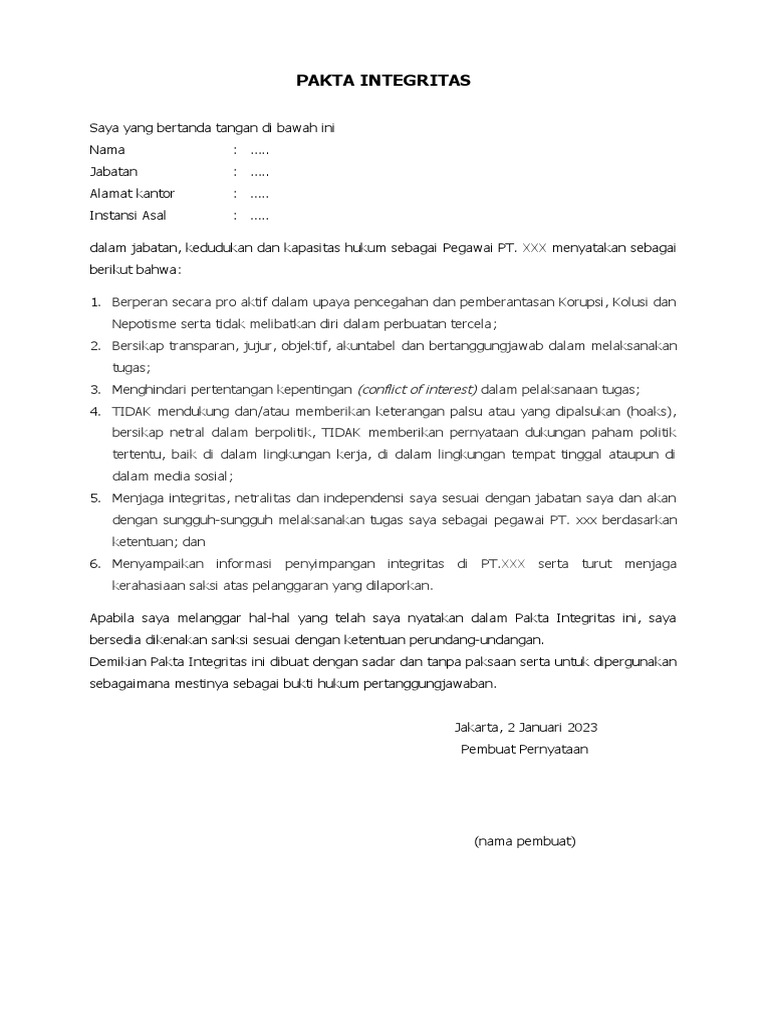 PAKTA INTEGRITAS

Saya yang bertanda tangan di bawah ini
Nama : .....
Jabatan : .....
Alamat kantor : .....
Instansi Asal : .....

dalam jabatan, kedudukan dan kapasitas hukum sebagai Pegawai PT. XXX menyatakan sebagai berikut bahwa:

1. Berperan secara pro aktif dalam upaya pencegahan dan pemberantasan Korupsi, Kolusi dan Nepotisme serta tidak melibatkan diri dalam perbuatan tercela;
2. Bersikap transparan, jujur, objektif, akuntabel dan bertanggungjawab dalam melaksanakan tugas;
3. Menghindari pertentangan kepentingan (conflict of interest) dalam pelaksanaan tugas;
4. TIDAK mendukung dan/atau memberikan keterangan palsu atau yang dipalsukan (hoaks), bersikap netral dalam berpolitik, TIDAK memberikan pernyataan dukungan paham politik tertentu, baik di dalam lingkungan kerja, di dalam lingkungan tempat tinggal ataupun di dalam media sosial;
5. Menjaga integritas, netralitas dan independensi saya sesuai dengan jabatan saya dan akan dengan sungguh-sungguh melaksanakan tugas saya sebagai pegawai PT. xxx berdasarkan ketentuan; dan
6. Menyampaikan informasi penyimpangan integritas di PT.XXX serta turut menjaga kerahasiaan saksi atas pelanggaran yang dilaporkan.

Apabila saya melanggar hal-hal yang telah saya nyatakan dalam Pakta Integritas ini, saya bersedia dikenakan sanksi sesuai dengan ketentuan perundang-undangan.
Demikian Pakta Integritas ini dibuat dengan sadar dan tanpa paksaan serta untuk dipergunakan sebagaimana mestinya sebagai bukti hukum pertanggungjawaban.

Jakarta, 2 Januari 2023
Pembuat Pernyataan

(nama pembuat)